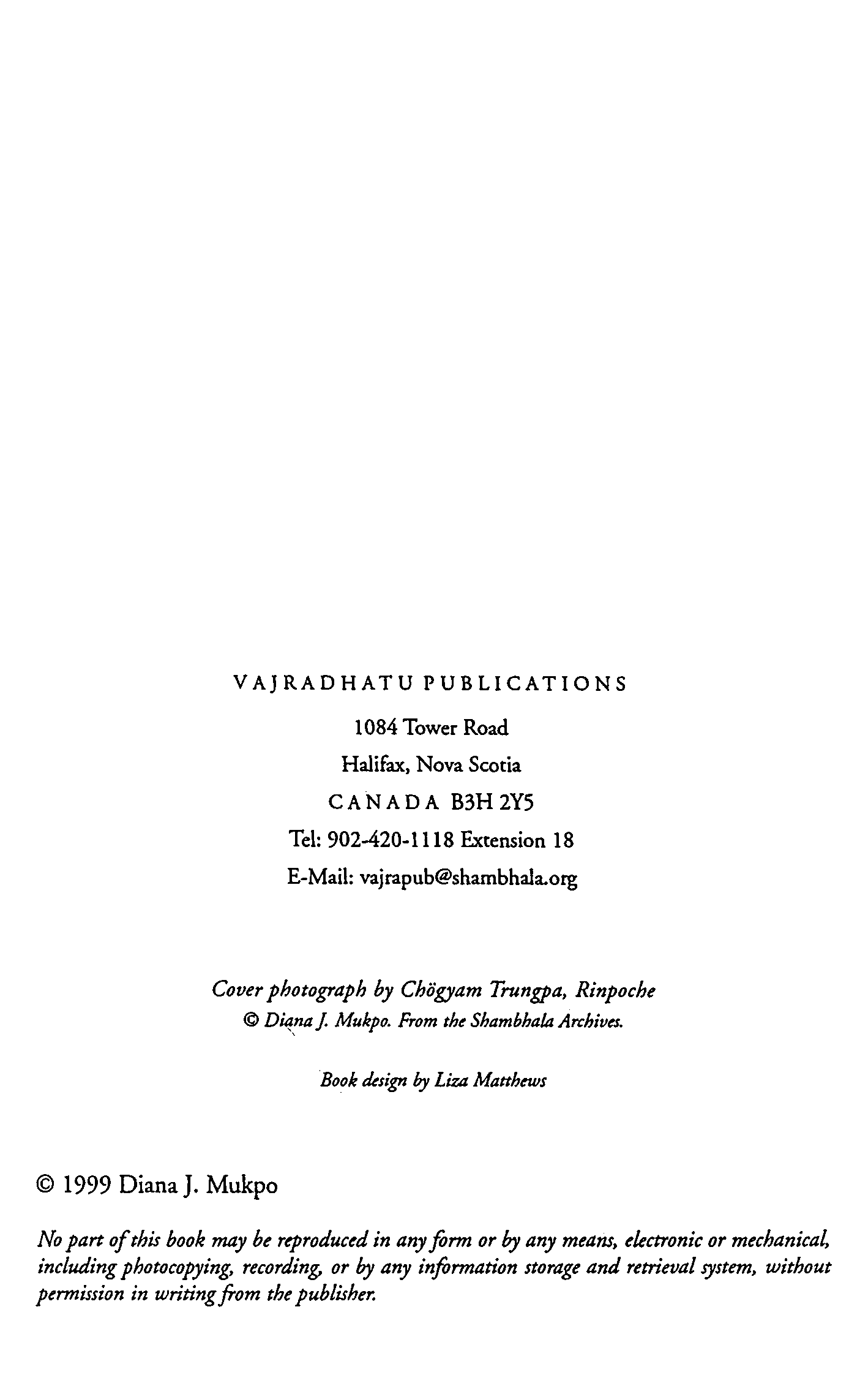 VAJRADHATU PUBLICATIONS

1084 Tower Road
Halifax, Nova Scotia
CANADA B3H 2Y5
Tel: 902-420-1118 Extension 18
E-Mail: vajrapub@shambhala.org

Cover photograph by Chögyam Trungpa, Rinpoche
© Diana J. Mukpo. From the Shambhala Archives.

Book design by Liza Matthews

© 1999 Diana J. Mukpo

No part of this book may be reproduced in any form or by any means, electronic or mechanical, including photocopying, recording, or by any information storage and retrieval system, without permission in writing from the publisher.